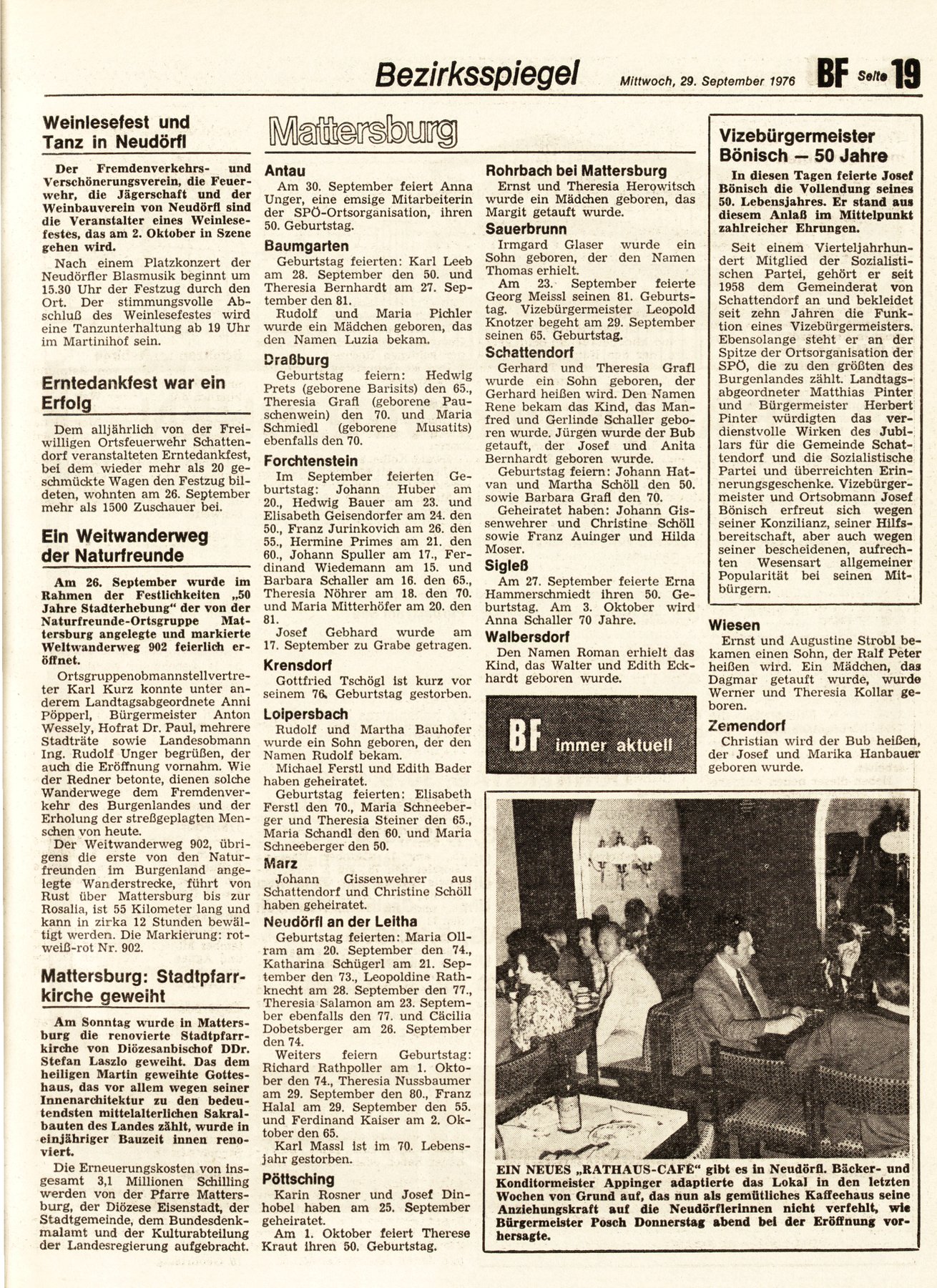 Bezirksspiegel Mittwoch, 29. September 1976 BF Seite 19

Weinlesefest und Tanz in Neudörfl

Der Fremdenverkehrs- und Verschönerungsverein, die Feuerwehr, die Jägerschaft und der Weinbauverein von Neudörfl sind die Veranstalter eines Weinlesefestes, das am 2. Oktober in Szene gehen wird.

Nach einem Platzkonzert der Neudörfler Blasmusik beginnt um 15.30 Uhr der Festzug durch den Ort. Der stimmungsvolle Abschluß des Weinlesefestes wird eine Tanzunterhaltung ab 19 Uhr im Martinihof sein.

Erntedankfest war ein Erfolg

Dem alljährlich von der Freiwilligen Ortsfeuerwehr Schattendorf veranstalteten Erntedankfest, bei dem wieder mehr als 20 geschmückte Wagen den Festzug bildeten, wohnten am 26. September mehr als 1500 Zuschauer bei.

Ein Weitwanderweg der Naturfreunde

Am 26. September wurde im Rahmen der Festlichkeiten „50 Jahre Stadterhebung" der von der Naturfreunde-Ortsgruppe Mattersburg angelegte und markierte Weltwanderweg 902 feierlich eröffnet.

Ortsgruppenobmannstellvertreter Karl Kurz konnte unter anderem Landtagsabgeordnete Anni Pöpperl, Bürgermeister Anton Wessely, Hofrat Dr. Paul, mehrere Stadträte sowie Landesobmann Ing. Rudolf Unger begrüßen, der auch die Eröffnung vornahm. Wie der Redner betonte, dienen solche Wanderwege dem Fremdenverkehr des Burgenlandes und der Erholung der streßgeplagten Menschen von heute.

Der Weitwanderweg 902, übrigens die erste von den Naturfreunden im Burgenland angelegte Wanderstrecke, führt von Rust über Mattersburg bis zur Rosalia, ist 55 Kilometer lang und kann in zirka 12 Stunden bewältigt werden. Die Markierung: rot-weiß-rot Nr. 902.

Mattersburg: Stadtpfarrkirche geweiht

Am Sonntag wurde in Mattersburg die renovierte Stadtpfarrkirche von Diözesanbischof DDr. Stefan Laszlo geweiht. Das dem heiligen Martin geweihte Gotteshaus, das vor allem wegen seiner Innenarchitektur zu den bedeutendsten mittelalterlichen Sakralbauten des Landes zählt, wurde in einjähriger Bauzeit innen renoviert.

Die Erneuerungskosten von insgesamt 3,1 Millionen Schilling werden von der Pfarre Mattersburg, der Diözese Eisenstadt, der Stadtgemeinde, dem Bundesdenkmalamt und der Kulturabteilung der Landesregierung aufgebracht.

Mattersburg

Antau
Am 30. September feiert Anna Unger, eine emsige Mitarbeiterin der SPÖ-Ortsorganisation, ihren 50. Geburtstag.

Baumgarten
Geburtstag feierten: Karl Leeb am 28. September den 50. und Theresia Bernhardt am 27. September den 81.
Rudolf und Maria Pichler wurde ein Mädchen geboren, das den Namen Luzia bekam.

Draßburg
Geburtstag feiern: Hedwig Prets (geborene Barisits) den 65., Theresia Grafl (geborene Pauschenwein) den 70. und Maria Schmiedl (geborene Musatits) ebenfalls den 70.

Forchtenstein
Im September feierten Geburtstag: Johann Huber am 20., Hedwig Bauer am 23. und Elisabeth Geisendorfer am 24. den 50., Franz Jurinkovich am 26. den 55., Hermine Primes am 21. den 60., Johann Spuller am 17., Ferdinand Wiedemann am 15. und Barbara Schaller am 16. den 65., Theresia Nöhrer am 18. den 70. und Maria Mitterhöfer am 20. den 81.
Josef Gebhard wurde am 17. September zu Grabe getragen.

Krensdorf
Gottfried Tschögl ist kurz vor seinem 76. Geburtstag gestorben.

Loipersbach
Rudolf und Martha Bauhofer wurde ein Sohn geboren, der den Namen Rudolf bekam.
Michael Ferstl und Edith Bader haben geheiratet.
Geburtstag feierten: Elisabeth Ferstl den 70., Maria Schneeberger und Theresia Steiner den 65., Maria Schandl den 60. und Maria Schneeberger den 50.

Marz
Johann Gissenwehrer aus Schattendorf und Christine Schöll haben geheiratet.

Neudörfl an der Leitha
Geburtstag feierten: Maria Ollram am 20. September den 74., Katharina Schügerl am 21. September den 73., Leopoldine Rathknecht am 28. September den 77., Theresia Salamon am 23. September ebenfalls den 77. und Cäcilia Dobetsberger am 26. September den 74.
Weiters feiern Geburtstag: Richard Rathpoller am 1. Oktober den 74., Theresia Nussbaumer am 29. September den 80., Franz Halal am 29. September den 55. und Ferdinand Kaiser am 2. Oktober den 65.
Karl Massl ist im 70. Lebensjahr gestorben.

Pöttsching
Karin Rosner und Josef Dinhobel haben am 25. September geheiratet.
Am 1. Oktober feiert Therese Kraut ihren 50. Geburtstag.

Rohrbach bei Mattersburg
Ernst und Theresia Herowitsch wurde ein Mädchen geboren, das Margit getauft wurde.

Sauerbrunn
Irmgard Glaser wurde ein Sohn geboren, der den Namen Thomas erhielt.
Am 23. September feierte Georg Meissl seinen 81. Geburtstag. Vizebürgermeister Leopold Knotzer begeht am 29. September seinen 65. Geburtstag.

Schattendorf
Gerhard und Theresia Grafl wurde ein Sohn geboren, der Gerhard heißen wird. Den Namen Rene bekam das Kind, das Manfred und Gerlinde Schaller geboren wurde. Jürgen wurde der Bub getauft, der Josef und Anita Bernhardt geboren wurde.
Geburtstag feiern: Johann Hatvan und Martha Schöll den 50. sowie Barbara Grafl den 70.
Geheiratet haben: Johann Gissenwehrer und Christine Schöll sowie Franz Auinger und Hilda Moser.

Sigleß
Am 27. September feierte Erna Hammerschmiedt ihren 50. Geburtstag. Am 3. Oktober wird Anna Schaller 70 Jahre.

Walbersdorf
Den Namen Roman erhielt das Kind, das Walter und Edith Eckhardt geboren wurde.

BF immer aktuell

Vizebürgermeister Bönisch — 50 Jahre

In diesen Tagen feierte Josef Bönisch die Vollendung seines 50. Lebensjahres. Er stand aus diesem Anlaß im Mittelpunkt zahlreicher Ehrungen.

Seit einem Vierteljahrhundert Mitglied der Sozialistischen Partei, gehört er seit 1958 dem Gemeinderat von Schattendorf an und bekleidet seit zehn Jahren die Funktion eines Vizebürgermeisters. Ebensolange steht er an der Spitze der Ortsorganisation der SPÖ, die zu den größten des Burgenlandes zählt. Landtagsabgeordneter Matthias Pinter und Bürgermeister Herbert Pinter würdigten das verdienstvolle Wirken des Jubilars für die Gemeinde Schattendorf und die Sozialistische Partei und überreichten Erinnerungsgeschenke. Vizebürgermeister und Ortsobmann Josef Bönisch erfreut sich wegen seiner Konzilianz, seiner Hilfsbereitschaft, aber auch wegen seiner bescheidenen, aufrechten Wesensart allgemeiner Popularität bei seinen Mitbürgern.

Wiesen
Ernst und Augustine Strobl bekamen einen Sohn, der Ralf Peter heißen wird. Ein Mädchen, das Dagmar getauft wurde, wurde Werner und Theresia Kollar geboren.

Zemendorf
Christian wird der Bub heißen, der Josef und Marika Hanbauer geboren wurde.

EIN NEUES „RATHAUS-CAFÉ" gibt es in Neudörfl. Bäcker- und Konditormeister Appinger adaptierte das Lokal in den letzten Wochen von Grund auf, das nun als gemütliches Kaffeehaus seine Anziehungskraft auf die Neudörflerinnen nicht verfehlt, wie Bürgermeister Posch Donnerstag abend bei der Eröffnung vorhersagte.